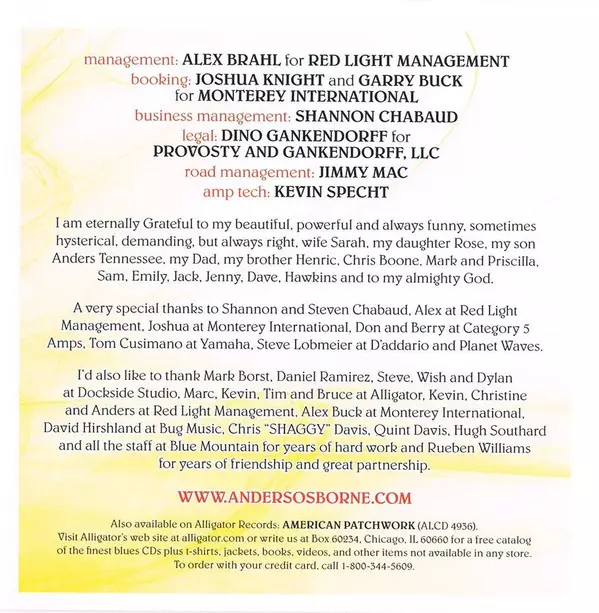 management: ALEX BRAHL for RED LIGHT MANAGEMENT
booking: JOSHUA KNIGHT and GARRY BUCK for MONTEREY INTERNATIONAL
business management: SHANNON CHABAUD
legal: DINO GANKENDORFF for PROVOSTY AND GANKENDORFF, LLC
road management: JIMMY MAC
amp tech: KEVIN SPECHT

I am eternally Grateful to my beautiful, powerful and always funny, sometimes hysterical, demanding, but always right, wife Sarah, my daughter Rose, my son Anders Tennessee, my Dad, my brother Henric, Chris Boone, Mark and Priscilla, Sam, Emily, Jack, Jenny, Dave, Hawkins and to my almighty God.

A very special thanks to Shannon and Steven Chabaud, Alex at Red Light Management, Joshua at Monterey International, Don and Berry at Category 5 Amps, Tom Cusimano at Yamaha, Steve Lobmeier at D'addario and Planet Waves.

I'd also like to thank Mark Borst, Daniel Ramirez, Steve, Wish and Dylan at Dockside Studio, Marc, Kevin, Tim and Bruce at Alligator, Kevin, Christine and Anders at Red Light Management, Alex Buck at Monterey International, David Hirshland at Bug Music, Chris "SHAGGY" Davis, Quint Davis, Hugh Southard and all the staff at Blue Mountain for years of hard work and Rueben Williams for years of friendship and great partnership.

WWW.ANDERSOSBORNE.COM

Also available on Alligator Records: AMERICAN PATCHWORK (ALCD 4936).
Visit Alligator's web site at alligator.com or write us at Box 60234, Chicago, IL 60660 for a free catalog of the finest blues CDs plus t-shirts, jackets, books, videos, and other items not available in any store.
To order with your credit card, call 1-800-344-5609.